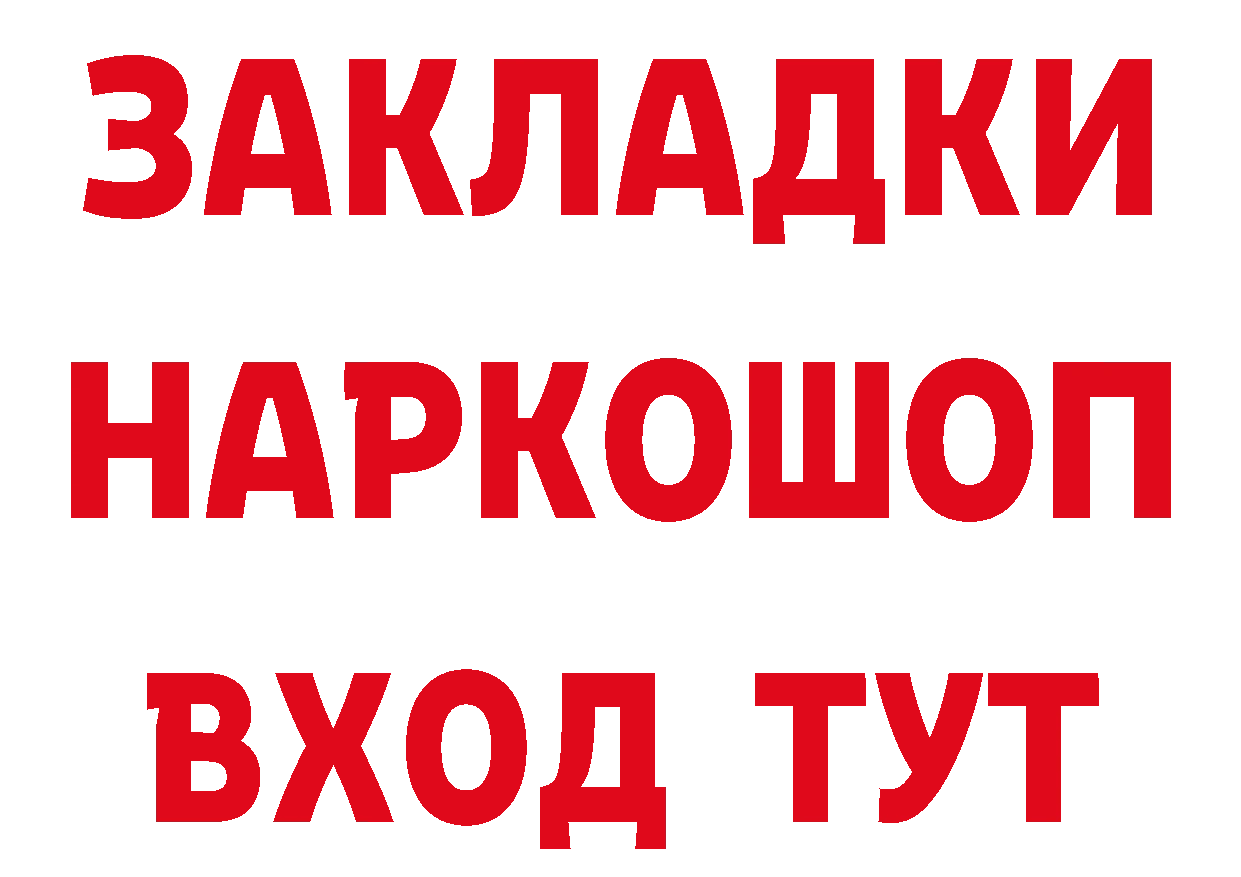 ЗАКЛАДКИ НАРКОШОП ВХОД ТУТ